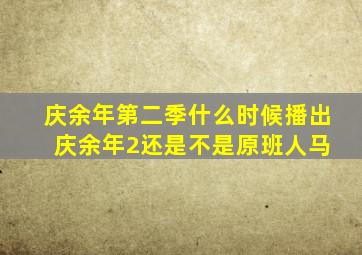 庆余年第二季什么时候播出
庆余年2还是不是原班人马